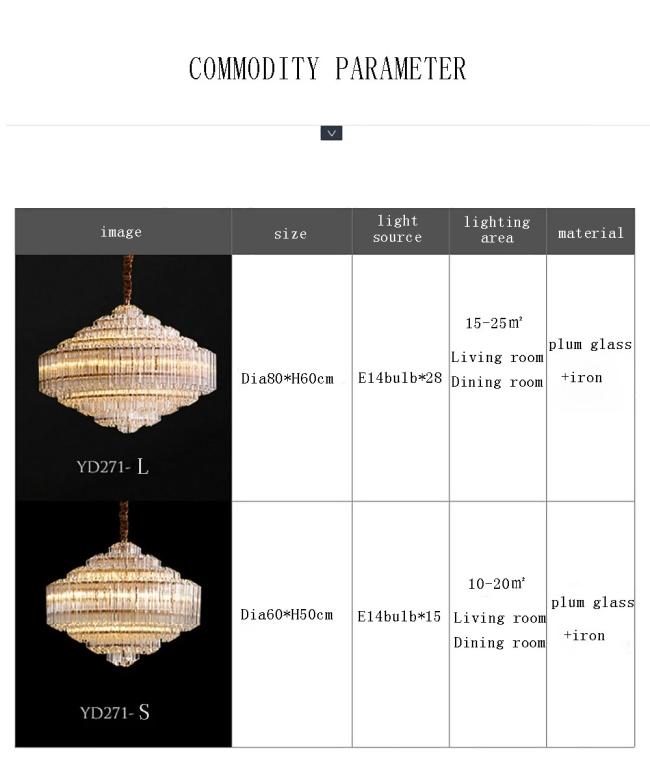 COMMODITY PARAMETER

| image | size | light source | lighting area | material |
|---|---|---|---|---|
| YD271- L | Dia80*H60cm | E14bulb*28 | 15-25㎡ Living room Dining room | plum glass +iron |
| YD271- S | Dia60*H50cm | E14bulb*15 | 10-20㎡ Living room Dining room | plum glass +iron |